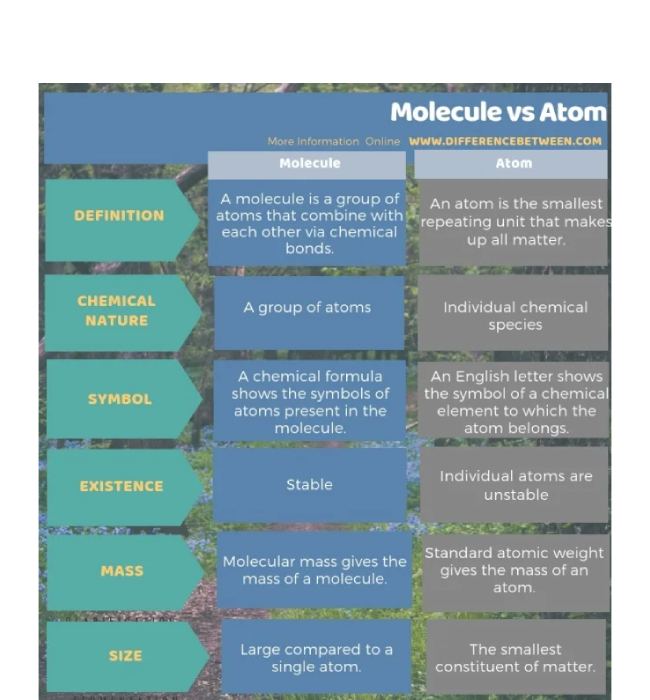 Molecule vs Atom

More Information Online WWW.DIFFERENCEBETWEEN.COM

| | Molecule | Atom |
|---|---|---|
| DEFINITION | A molecule is a group of atoms that combine with each other via chemical bonds. | An atom is the smallest repeating unit that makes up all matter. |
| CHEMICAL NATURE | A group of atoms | Individual chemical species |
| SYMBOL | A chemical formula shows the symbols of atoms present in the molecule. | An English letter shows the symbol of a chemical element to which the atom belongs. |
| EXISTENCE | Stable | Individual atoms are unstable |
| MASS | Molecular mass gives the mass of a molecule. | Standard atomic weight gives the mass of an atom. |
| SIZE | Large compared to a single atom. | The smallest constituent of matter. |